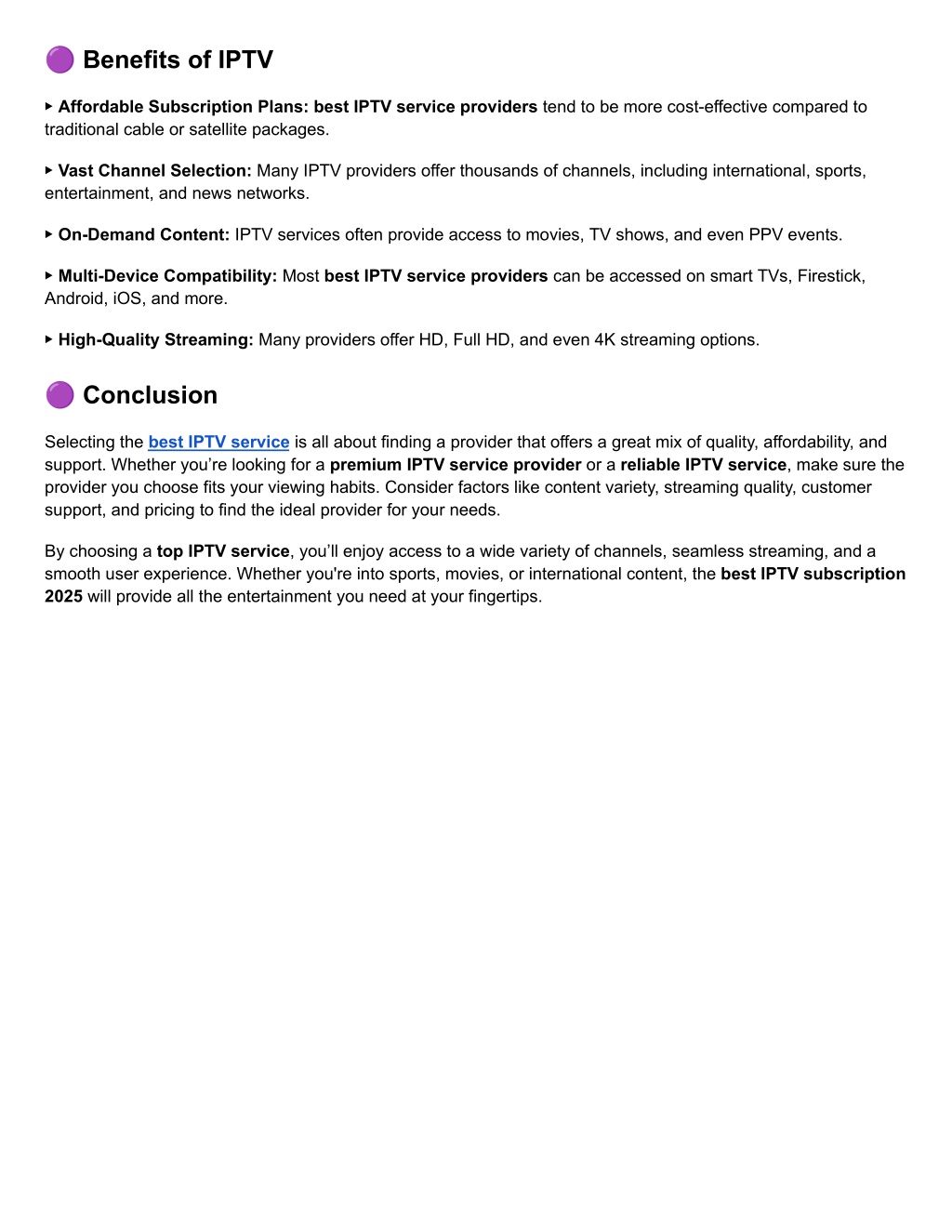 🟣 Benefits of IPTV

▸ Affordable Subscription Plans: best IPTV service providers tend to be more cost-effective compared to traditional cable or satellite packages.

▸ Vast Channel Selection: Many IPTV providers offer thousands of channels, including international, sports, entertainment, and news networks.

▸ On-Demand Content: IPTV services often provide access to movies, TV shows, and even PPV events.

▸ Multi-Device Compatibility: Most best IPTV service providers can be accessed on smart TVs, Firestick, Android, iOS, and more.

▸ High-Quality Streaming: Many providers offer HD, Full HD, and even 4K streaming options.

🟣 Conclusion

Selecting the best IPTV service is all about finding a provider that offers a great mix of quality, affordability, and support. Whether you’re looking for a premium IPTV service provider or a reliable IPTV service, make sure the provider you choose fits your viewing habits. Consider factors like content variety, streaming quality, customer support, and pricing to find the ideal provider for your needs.

By choosing a top IPTV service, you’ll enjoy access to a wide variety of channels, seamless streaming, and a smooth user experience. Whether you're into sports, movies, or international content, the best IPTV subscription 2025 will provide all the entertainment you need at your fingertips.